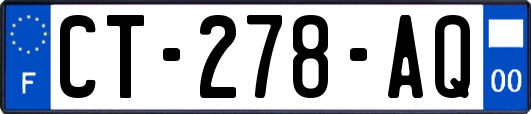 F
CT-278-AQ
00